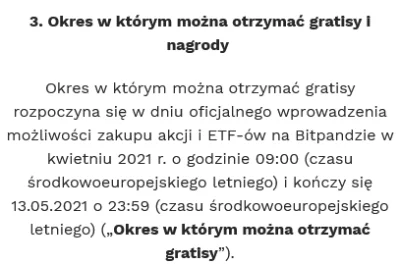 3. Okres w którym można otrzymać gratisy i nagrody

Okres w którym można otrzymać gratisy rozpoczyna się w dniu oficjalnego wprowadzenia możliwości zakupu akcji i ETF-ów na Bitpandzie w kwietniu 2021 r. o godzinie 09:00 (czasu środkowoeuropejskiego letniego) i kończy się 13.05.2021 o 23:59 (czasu środkowoeuropejskiego letniego) („Okres w którym można otrzymać gratisy”).